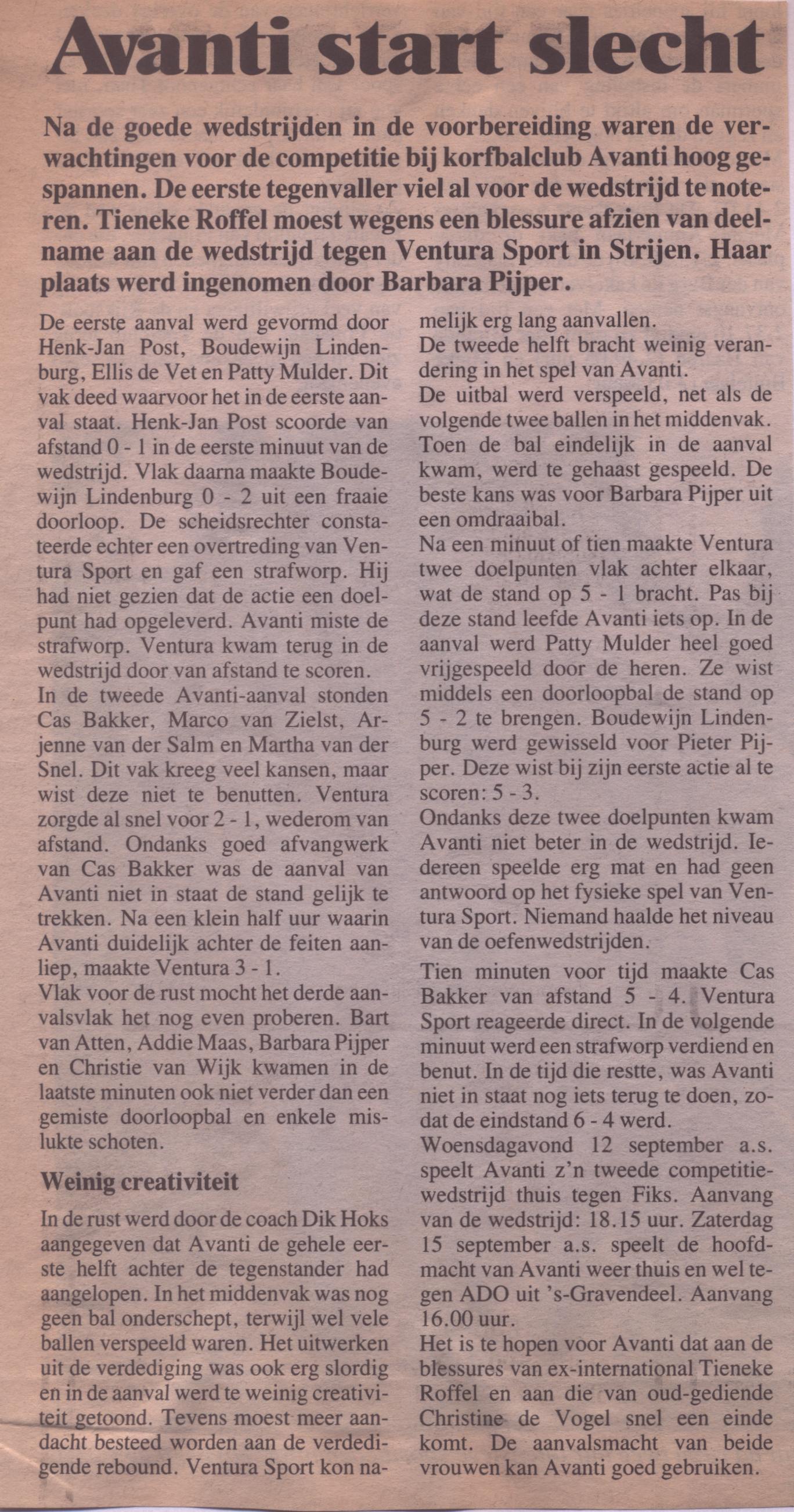 Avanti start slecht

Na de goede wedstrijden in de voorbereiding waren de verwachtingen voor de competitie bij korfbalclub Avanti hoog gespannen. De eerste tegenvaller viel al voor de wedstrijd te noteren. Tieneke Roffel moest wegens een blessure afzien van deelname aan de wedstrijd tegen Ventura Sport in Strijen. Haar plaats werd ingenomen door Barbara Pijper.

De eerste aanval werd gevormd door Henk-Jan Post, Boudewijn Lindenburg, Ellis de Vet en Patty Mulder. Dit vak deed waarvoor het in de eerste aanval staat. Henk-Jan Post scoorde van afstand 0 - 1 in de eerste minuut van de wedstrijd. Vlak daarna maakte Boudewijn Lindenburg 0 - 2 uit een fraaie doorloop. De scheidsrechter constateerde echter een overtreding van Ventura Sport en gaf een strafworp. Hij had niet gezien dat de actie een doelpunt had opgeleverd. Avanti miste de strafworp. Ventura kwam terug in de wedstrijd door van afstand te scoren.
In de tweede Avanti-aanval stonden Cas Bakker, Marco van Zielst, Arjenne van der Salm en Martha van der Snel. Dit vak kreeg veel kansen, maar wist deze niet te benutten. Ventura zorgde al snel voor 2 - 1, wederom van afstand. Ondanks goed afvangwerk van Cas Bakker was de aanval van Avanti niet in staat de stand gelijk te trekken. Na een klein half uur waarin Avanti duidelijk achter de feiten aanliep, maakte Ventura 3 - 1.
Vlak voor de rust mocht het derde aanvalsvlak het nog even proberen. Bart van Atten, Addie Maas, Barbara Pijper en Christie van Wijk kwamen in de laatste minuten ook niet verder dan een gemiste doorloopbal en enkele mislukte schoten.

Weinig creativiteit

In de rust werd door de coach Dik Hoks aangegeven dat Avanti de gehele eerste helft achter de tegenstander had aangelopen. In het middenvak was nog geen bal onderschept, terwijl wel vele ballen verspeeld waren. Het uitwerken uit de verdediging was ook erg slordig en in de aanval werd te weinig creativiteit getoond. Tevens moest meer aandacht besteed worden aan de verdedigende rebound. Ventura Sport kon namelijk erg lang aanvallen.
De tweede helft bracht weinig verandering in het spel van Avanti.
De uitbal werd verspeeld, net als de volgende twee ballen in het middenvak. Toen de bal eindelijk in de aanval kwam, werd te gehaast gespeeld. De beste kans was voor Barbara Pijper uit een omdraaibal.
Na een minuut of tien maakte Ventura twee doelpunten vlak achter elkaar, wat de stand op 5 - 1 bracht. Pas bij deze stand leefde Avanti iets op. In de aanval werd Patty Mulder heel goed vrijgespeeld door de heren. Ze wist middels een doorloopbal de stand op 5 - 2 te brengen. Boudewijn Lindenburg werd gewisseld voor Pieter Pijper. Deze wist bij zijn eerste actie al te scoren: 5 - 3.
Ondanks deze twee doelpunten kwam Avanti niet beter in de wedstrijd. Iedereen speelde erg mat en had geen antwoord op het fysieke spel van Ventura Sport. Niemand haalde het niveau van de oefenwedstrijden.
Tien minuten voor tijd maakte Cas Bakker van afstand 5 - 4. Ventura Sport reageerde direct. In de volgende minuut werd een strafworp verdiend en benut. In de tijd die restte, was Avanti niet in staat nog iets terug te doen, zodat de eindstand 6 - 4 werd.
Woensdagavond 12 september a.s. speelt Avanti z'n tweede competitiewedstrijd thuis tegen Fiks. Aanvang van de wedstrijd: 18.15 uur. Zaterdag 15 september a.s. speelt de hoofdmacht van Avanti weer thuis en wel tegen ADO uit 's-Gravendeel. Aanvang 16.00 uur.
Het is te hopen voor Avanti dat aan de blessures van ex-international Tieneke Roffel en aan die van oud-gediende Christine de Vogel snel een einde komt. De aanvalsmacht van beide vrouwen kan Avanti goed gebruiken.